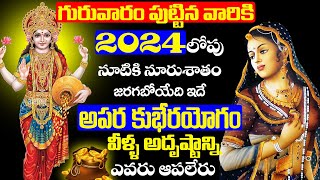 గురువారం పుట్టిన వారికి
2024లోపు
నూటికి నూరుశాతం
జరగబోయేది ఇదే
అపర కుభేరయోగం
వీళ్ళ అదృష్టాన్ని
ఎవరు ఆపలేరు